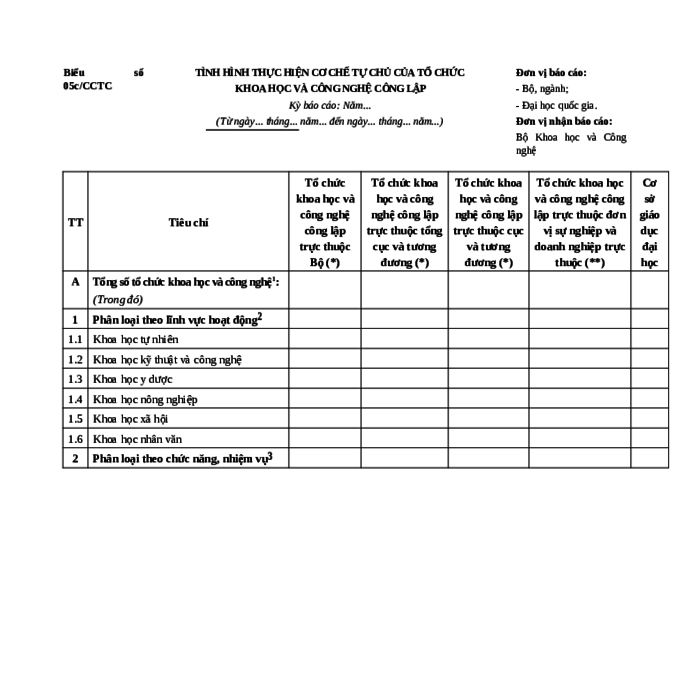 Biểu số 05c/CCTC

TÌNH HÌNH THỰC HIỆN CƠ CHẾ TỰ CHỦ CỦA TỔ CHỨC KHOA HỌC VÀ CÔNG NGHỆ CÔNG LẬP

Kỳ báo cáo: Năm...

(Từ ngày... tháng... năm... đến ngày... tháng... năm...)

Đơn vị báo cáo:
- Bộ, ngành;
- Đại học quốc gia.
Đơn vị nhận báo cáo:
Bộ Khoa học và Công nghệ

| TT | Tiêu chí | Tổ chức khoa học và công nghệ công lập trực thuộc Bộ (*) | Tổ chức khoa học và công nghệ công lập trực thuộc tổng cục và tương đương (*) | Tổ chức khoa học và công nghệ công lập trực thuộc cục và tương đương (*) | Tổ chức khoa học và công nghệ công lập trực thuộc đơn vị sự nghiệp và doanh nghiệp trực thuộc (**) | Cơ sở giáo dục đại học |
|---|---|---|---|---|---|---|
| A | Tổng số tổ chức khoa học và công nghệ$^1$: (Trong đó) | | | | | |
| 1 | Phân loại theo lĩnh vực hoạt động$^2$ | | | | | |
| 1.1 | Khoa học tự nhiên | | | | | |
| 1.2 | Khoa học kỹ thuật và công nghệ | | | | | |
| 1.3 | Khoa học y dược | | | | | |
| 1.4 | Khoa học nông nghiệp | | | | | |
| 1.5 | Khoa học xã hội | | | | | |
| 1.6 | Khoa học nhân văn | | | | | |
| 2 | Phân loại theo chức năng, nhiệm vụ$^3$ | | | | | |